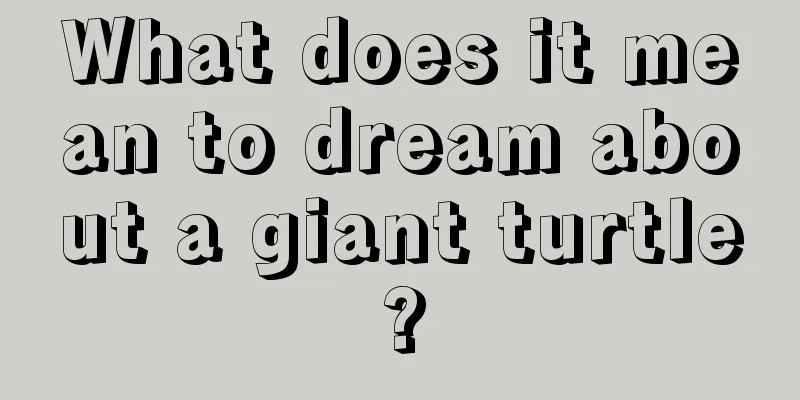 What does it mean to dream about a giant turtle?